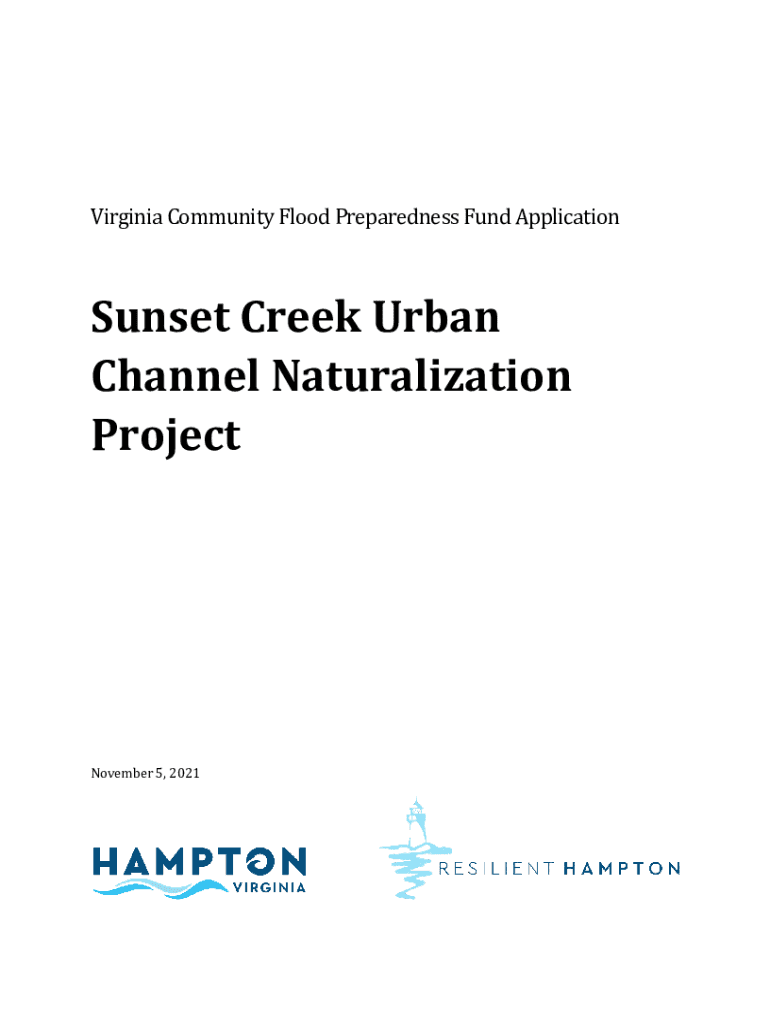 Virginia Community Flood Preparedness Fund Application

Sunset Creek Urban Channel Naturalization Project

November 5, 2021

HAMPTON
VIRGINIA

RESILIENT HAMPTON